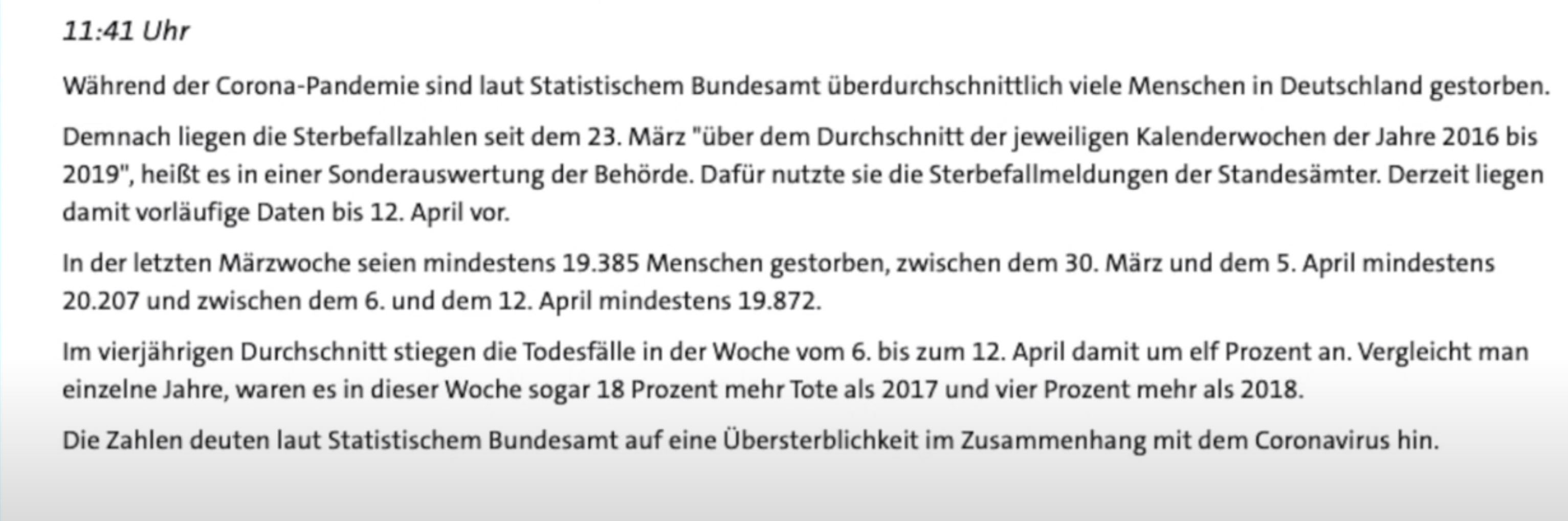 11:41 Uhr

Während der Corona-Pandemie sind laut Statistischem Bundesamt überdurchschnittlich viele Menschen in Deutschland gestorben.

Demnach liegen die Sterbefallzahlen seit dem 23. März "über dem Durchschnitt der jeweiligen Kalenderwochen der Jahre 2016 bis 2019", heißt es in einer Sonderauswertung der Behörde. Dafür nutzte sie die Sterbefallmeldungen der Standesämter. Derzeit liegen damit vorläufige Daten bis 12. April vor.

In der letzten Märzwoche seien mindestens 19.385 Menschen gestorben, zwischen dem 30. März und dem 5. April mindestens 20.207 und zwischen dem 6. und dem 12. April mindestens 19.872.

Im vierjährigen Durchschnitt stiegen die Todesfälle in der Woche vom 6. bis zum 12. April damit um elf Prozent an. Vergleicht man einzelne Jahre, waren es in dieser Woche sogar 18 Prozent mehr Tote als 2017 und vier Prozent mehr als 2018.

Die Zahlen deuten laut Statistischem Bundesamt auf eine Übersterblichkeit im Zusammenhang mit dem Coronavirus hin.